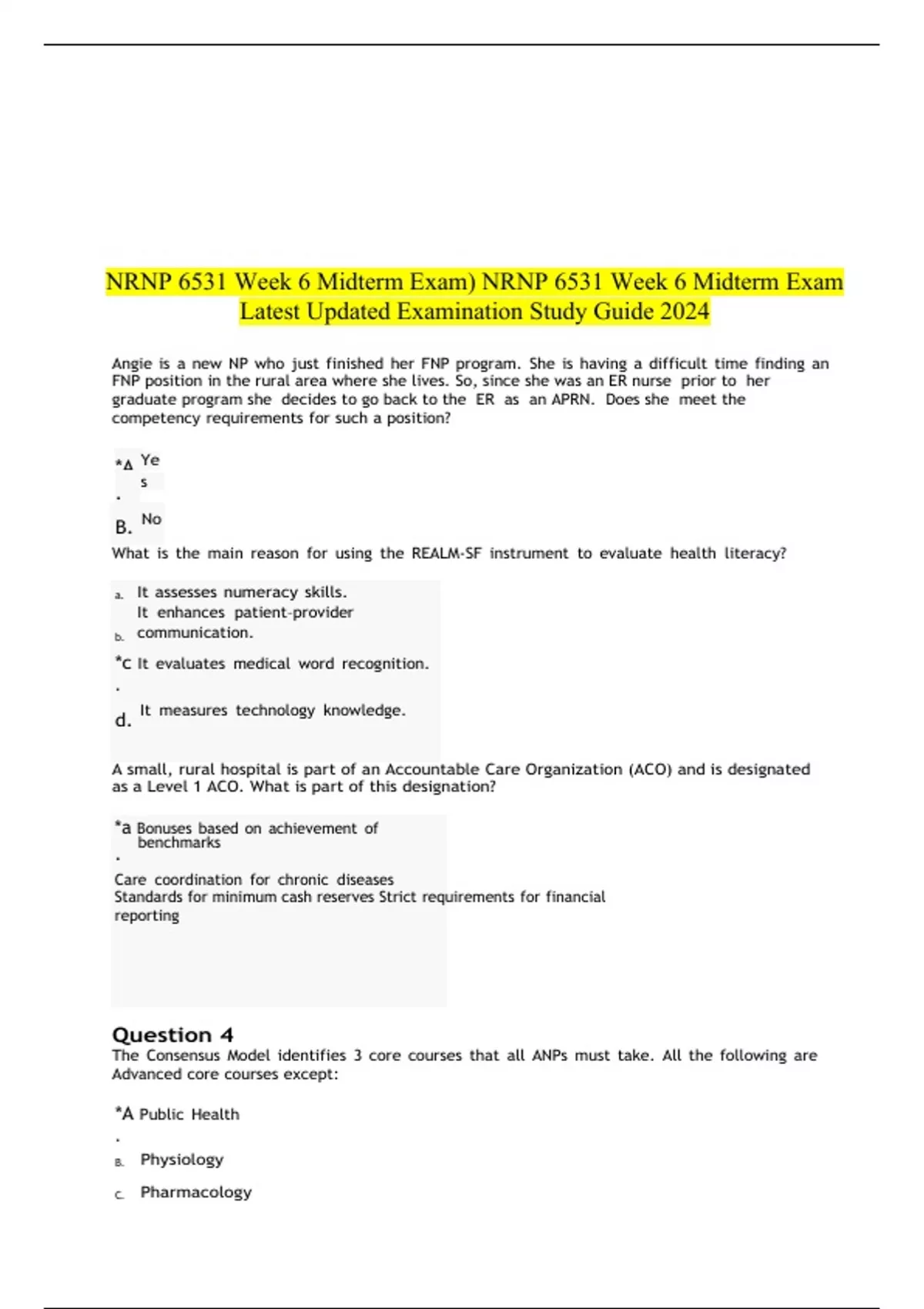 NRNP 6531 Week 6 Midterm Exam) NRNP 6531 Week 6 Midterm Exam Latest Updated Examination Study Guide 2024

Angie is a new NP who just finished her FNP program. She is having a difficult time finding an FNP position in the rural area where she lives. So, since she was an ER nurse prior to her graduate program she decides to go back to the ER as an APRN. Does she meet the competency requirements for such a position?

*A. Yes

B. No

What is the main reason for using the REALM-SF instrument to evaluate health literacy?

a. It assesses numeracy skills.
b. It enhances patient-provider communication.
*c. It evaluates medical word recognition.
d. It measures technology knowledge.

A small, rural hospital is part of an Accountable Care Organization (ACO) and is designated as a Level 1 ACO. What is part of this designation?

*a. Bonuses based on achievement of benchmarks
Care coordination for chronic diseases
Standards for minimum cash reserves Strict requirements for financial reporting

Question 4
The Consensus Model identifies 3 core courses that all ANPs must take. All the following are Advanced core courses except:

*A. Public Health
B. Physiology
C. Pharmacology